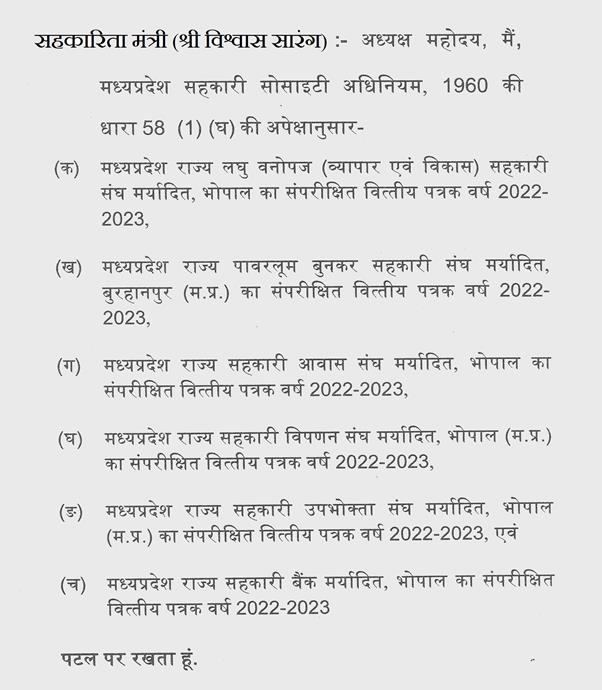 सहकारिता मंत्री (श्री विश्वास सारंग) :- अध्यक्ष महोदय, मैं, मध्यप्रदेश सहकारी सोसाइटी अधिनियम, 1960 की धारा 58 (1) (घ) की अपेक्षानुसार-

(क) मध्यप्रदेश राज्य लघु वनोपज (व्यापार एवं विकास) सहकारी संघ मर्यादित, भोपाल का संपरीक्षित वित्तीय पत्रक वर्ष 2022-2023,

(ख) मध्यप्रदेश राज्य पावरलूम बुनकर सहकारी संघ मर्यादित, बुरहानपुर (म.प्र.) का संपरीक्षित वित्तीय पत्रक वर्ष 2022-2023,

(ग) मध्यप्रदेश राज्य सहकारी आवास संघ मर्यादित, भोपाल का संपरीक्षित वित्तीय पत्रक वर्ष 2022-2023,

(घ) मध्यप्रदेश राज्य सहकारी विपणन संघ मर्यादित, भोपाल (म.प्र.) का संपरीक्षित वित्तीय पत्रक वर्ष 2022-2023,

(ङ) मध्यप्रदेश राज्य सहकारी उपभोक्ता संघ मर्यादित, भोपाल (म.प्र.) का संपरीक्षित वित्तीय पत्रक वर्ष 2022-2023, एवं

(च) मध्यप्रदेश राज्य सहकारी बैंक मर्यादित, भोपाल का संपरीक्षित वित्तीय पत्रक वर्ष 2022-2023

पटल पर रखता हूं.